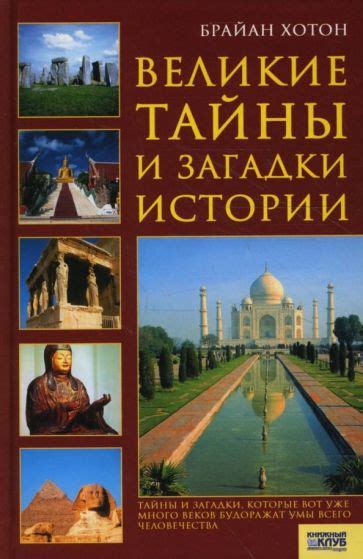 БРАЙАН ХОТОН

ВЕЛИКИЕ ТАЙНЫ И ЗАГАДКИ ИСТОРИИ

ТАЙНЫ И ЗАГАДКИ, КОТОРЫЕ ВОТ УЖЕ МНОГО ВЕКОВ БУДОРАЖАТ УМЫ ВСЕГО ЧЕЛОВЕЧЕСТВА

КНИЖНЫЙ КЛУБ